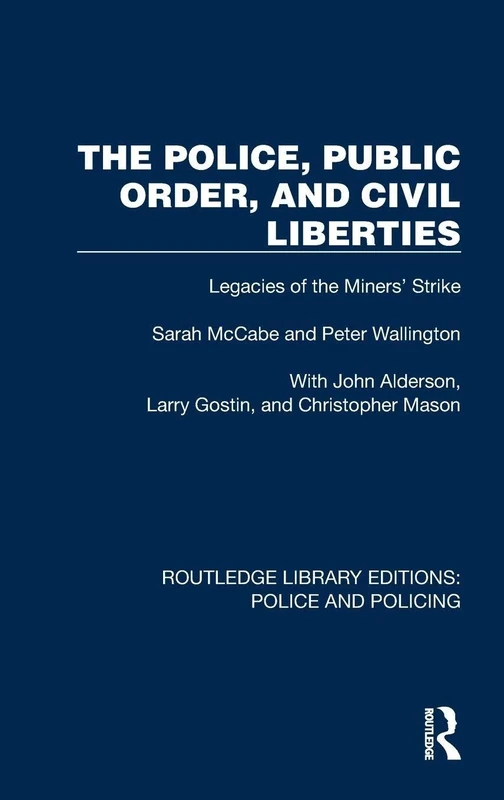 THE POLICE, PUBLIC ORDER, AND CIVIL LIBERTIES

Legacies of the Miners' Strike

Sarah McCabe and Peter Wallington

With John Alderson, Larry Gostin, and Christopher Mason

ROUTLEDGE LIBRARY EDITIONS: POLICE AND POLICING

ROUTLEDGE